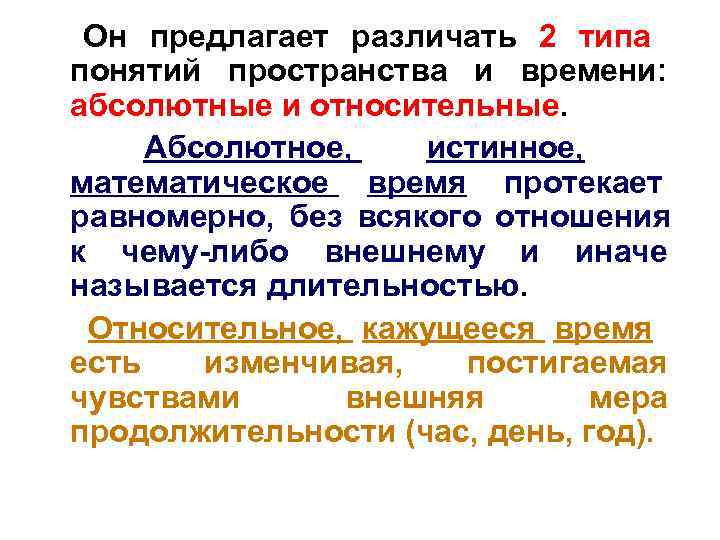 Он предлагает различать 2 типа понятий пространства и времени: абсолютные и относительные.

Абсолютное, истинное, математическое время протекает равномерно, без всякого отношения к чему-либо внешнему и иначе называется длительностью.

Относительное, кажущееся время есть изменчивая, постигаемая чувствами внешняя мера продолжительности (час, день, год).